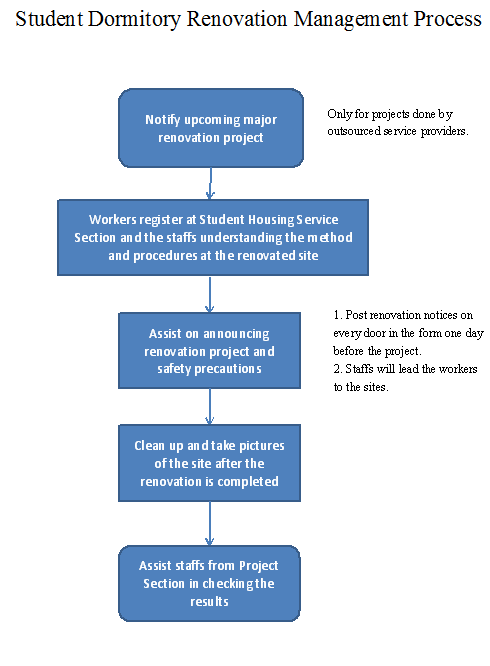 Student Dormitory Renovation Management Process

Notify upcoming major renovation project

Only for projects done by outsourced service providers.

Workers register at Student Housing Service Section and the staffs understanding the method and procedures at the renovated site

Assist on announcing renovation project and safety precautions

1. Post renovation notices on every door in the form one day before the project.
2. Staffs will lead the workers to the sites.

Clean up and take pictures of the site after the renovation is completed

Assist staffs from Project Section in checking the results